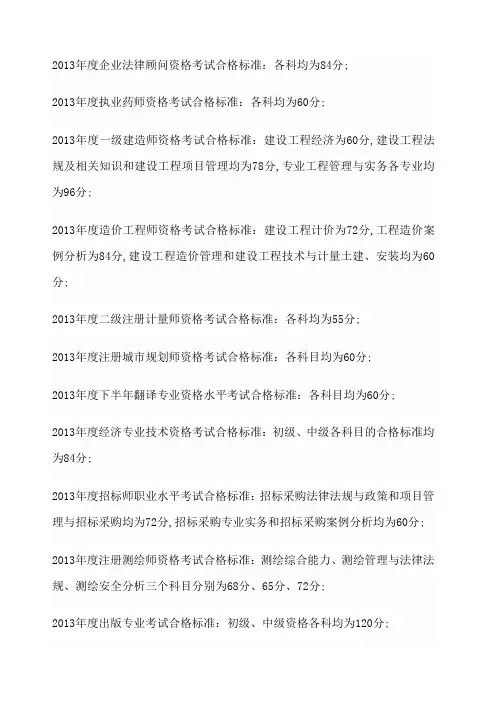 2013年度企业法律顾问资格考试合格标准：各科均为84分；

2013年度执业药师资格考试合格标准：各科均为60分；

2013年度一级建造师资格考试合格标准：建设工程经济为60分，建设工程法规及相关知识和建设工程项目管理均为78分，专业工程管理与实务各专业均为96分；

2013年度造价工程师资格考试合格标准：建设工程计价为72分，工程造价案例分析为84分，建设工程造价管理和建设工程技术与计量土建、安装均为60分；

2013年度二级注册计量师资格考试合格标准：各科均为55分；

2013年度注册城市规划师资格考试合格标准：各科目均为60分；

2013年度下半年翻译专业资格水平考试合格标准：各科目均为60分；

2013年度经济专业技术资格考试合格标准：初级、中级各科目的合格标准均为84分；

2013年度招标师职业水平考试合格标准：招标采购法律法规与政策和项目管理与招标采购均为72分，招标采购专业实务和招标采购案例分析均为60分；

2013年度注册测绘师资格考试合格标准：测绘综合能力、测绘管理与法律法规、测绘安全分析三个科目分别为68分、65分、72分；

2013年度出版专业考试合格标准：初级、中级资格各科均为120分；